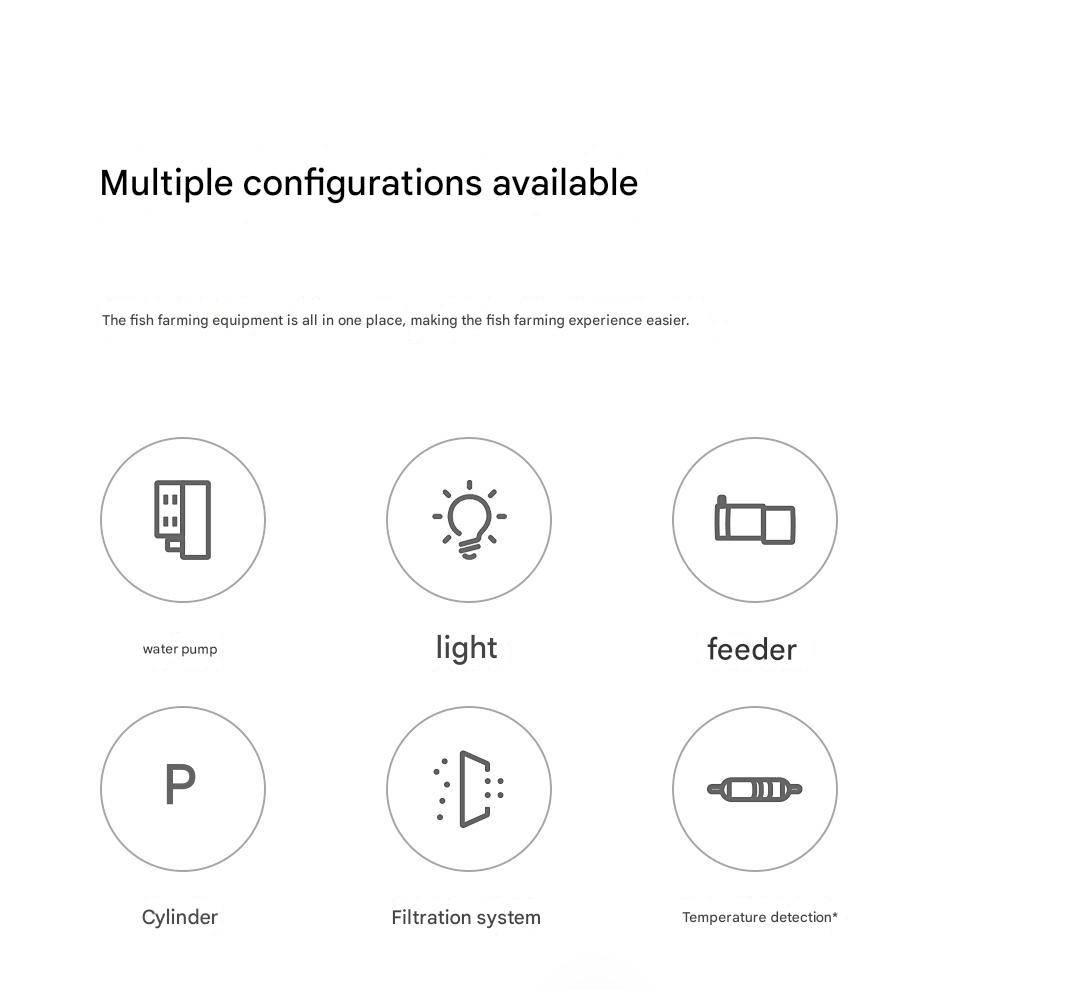 Multiple configurations available

The fish farming equipment is all in one place, making the fish farming experience easier.

water pump

light

feeder

P

Cylinder

Filtration system

Temperature detection*